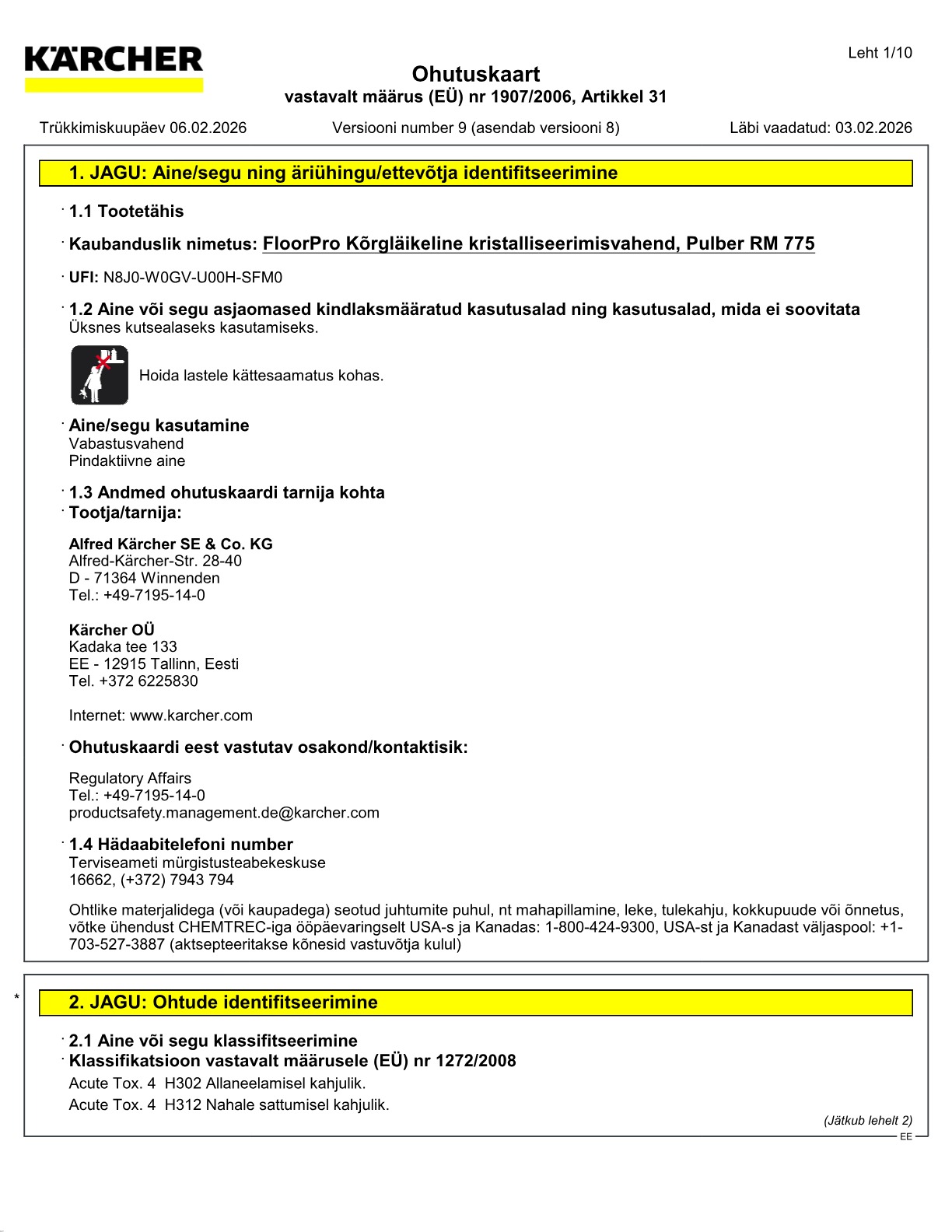 KÄRCHER

Leht 1/10

Ohutuskaart
vastavalt määrus (EÜ) nr 1907/2006, Artikkel 31

Trükkimiskuupäev 06.02.2026    Versiooni number 9 (asendab versiooni 8)    Läbi vaadatud: 03.02.2026

1. JAGU: Aine/segu ning äriühingu/ettevõtja identifitseerimine

· 1.1 Tootetähis

· Kaubanduslik nimetus: FloorPro Kõrgläikeline kristalliseerimisvahend, Pulber RM 775

· UFI: N8J0-W0GV-U00H-SFM0

· 1.2 Aine või segu asjaomased kindlaksmääratud kasutusalad ning kasutusalad, mida ei soovitata
Üksnes kutsealaseks kasutamiseks.

Hoida lastele kättesaamatus kohas.

· Aine/segu kasutamine
Vabastusvahend
Pindaktiivne aine

· 1.3 Andmed ohutuskaardi tarnija kohta
· Tootja/tarnija:

Alfred Kärcher SE & Co. KG
Alfred-Kärcher-Str. 28-40
D - 71364 Winnenden
Tel.: +49-7195-14-0

Kärcher OÜ
Kadaka tee 133
EE - 12915 Tallinn, Eesti
Tel. +372 6225830

Internet: www.karcher.com

· Ohutuskaardi eest vastutav osakond/kontaktisik:

Regulatory Affairs
Tel.: +49-7195-14-0
productsafety.management.de@karcher.com

· 1.4 Hädaabitelefoni number
Terviseameti mürgistusteabekeskuse
16662, (+372) 7943 794

Ohtlike materjalidega (või kaupadega) seotud juhtumite puhul, nt mahapillamine, leke, tulekahju, kokkupuude või õnnetus, võtke ühendust CHEMTREC-iga ööpäevaringselt USA-s ja Kanadas: 1-800-424-9300, USA-st ja Kanadast väljaspool: +1-703-527-3887 (aktsepteeritakse kõnesid vastuvõtja kulul)

* 2. JAGU: Ohtude identifitseerimine

· 2.1 Aine või segu klassifitseerimine
· Klassifikatsioon vastavalt määrusele (EÜ) nr 1272/2008
Acute Tox. 4 H302 Allaneelamisel kahjulik.
Acute Tox. 4 H312 Nahale sattumisel kahjulik.

(Jätkub lehelt 2)
EE